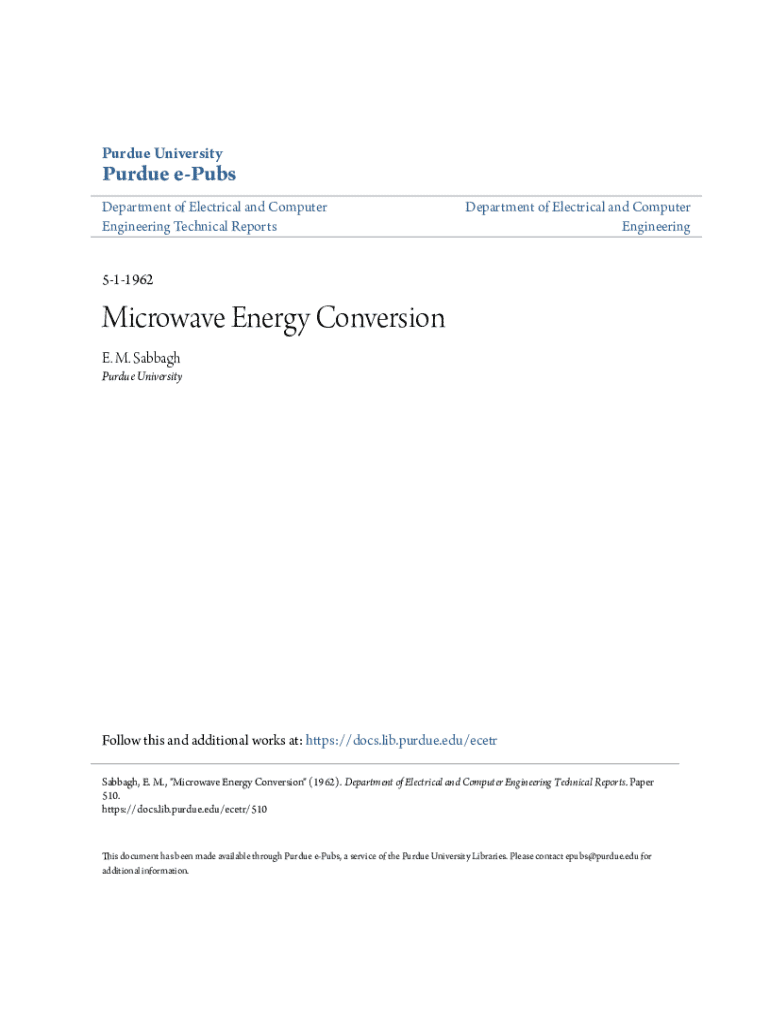 Purdue University
Purdue e-Pubs

Department of Electrical and Computer Engineering Technical Reports

Department of Electrical and Computer Engineering

5-1-1962

Microwave Energy Conversion

E. M. Sabbagh
Purdue University

Follow this and additional works at: https://docs.lib.purdue.edu/ecetr

Sabbagh, E. M., "Microwave Energy Conversion" (1962). Department of Electrical and Computer Engineering Technical Reports. Paper 510.
https://docs.lib.purdue.edu/ecetr/510

This document has been made available through Purdue e-Pubs, a service of the Purdue University Libraries. Please contact epubs@purdue.edu for additional information.